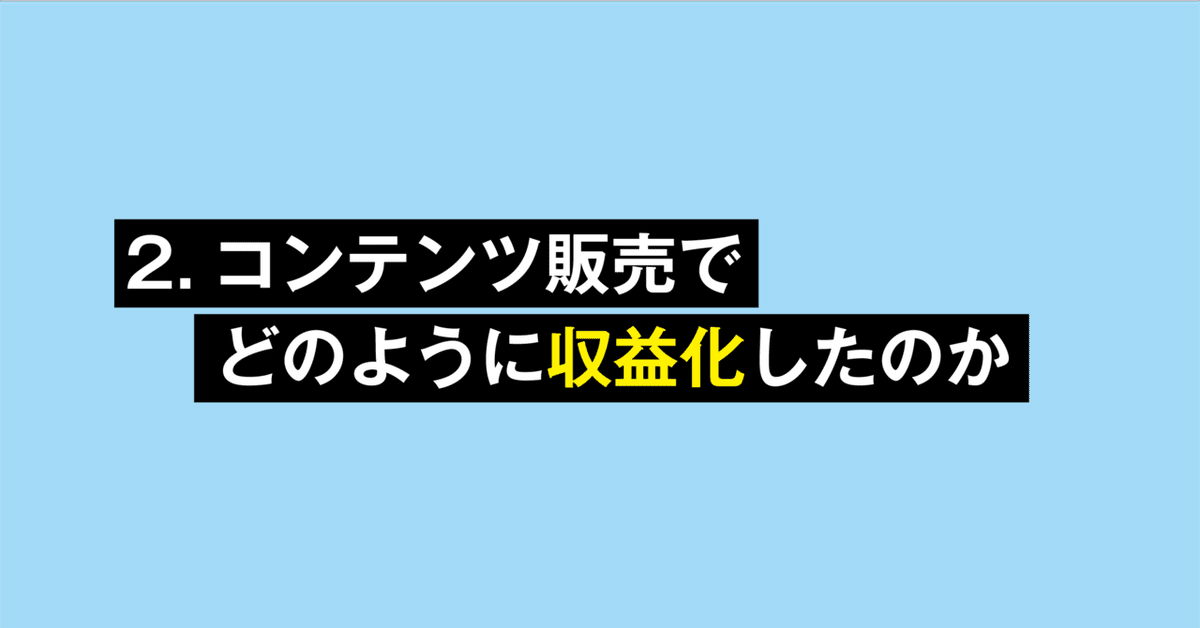 2. コンテンツ販売で
どのように収益化したのか